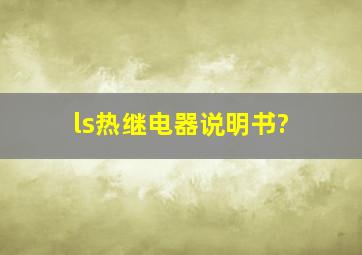 ls热继电器说明书?